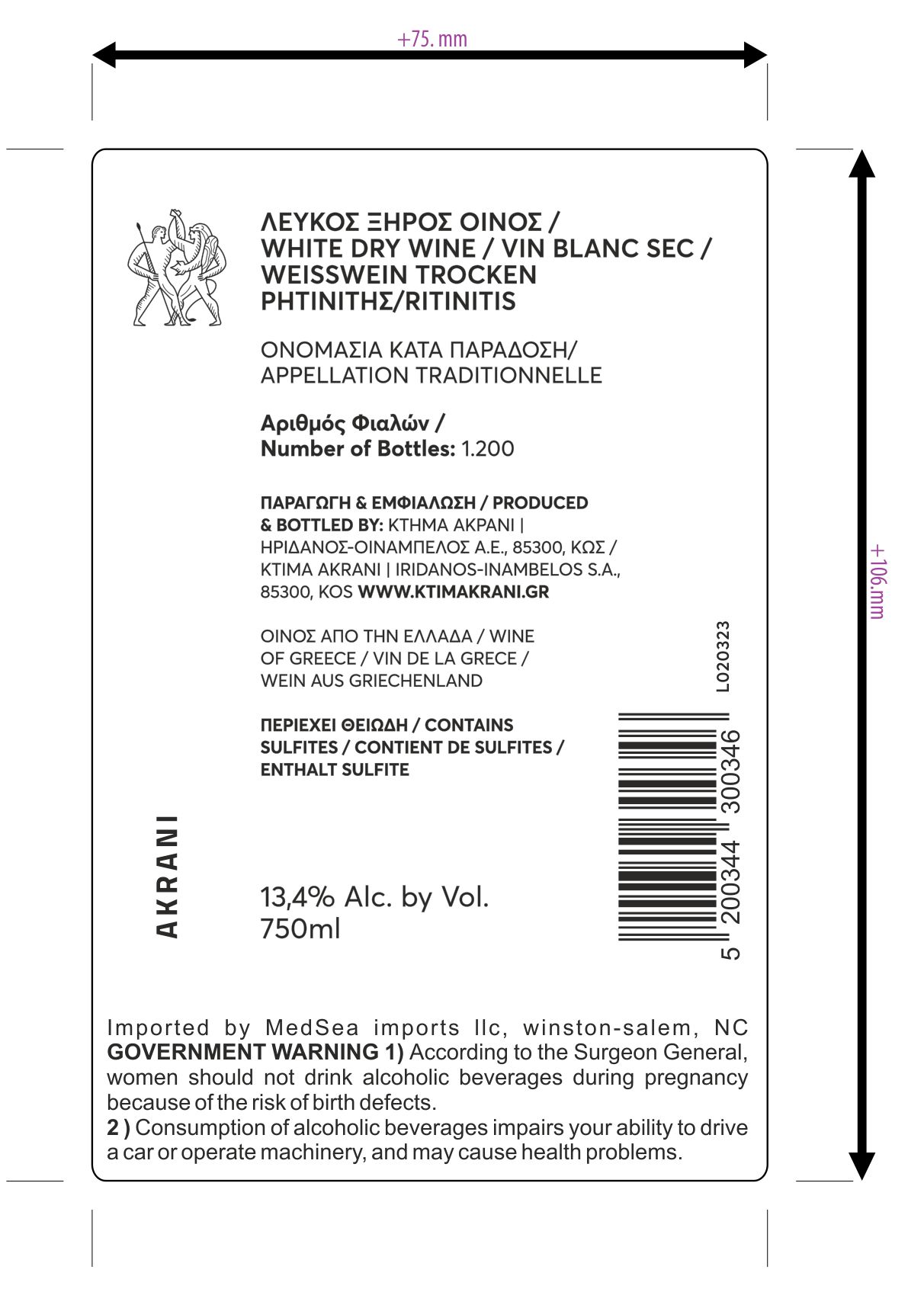 +75. mm

+106.mm

ΛΕΥΚΟΣ ΞΗΡΟΣ ΟΙΝΟΣ / WHITE DRY WINE / VIN BLANC SEC / WEISSWEIN TROCKEN ΡΗΤΙΝΙΤΗΣ/RITINITIS

ΟΝΟΜΑΣΙΑ ΚΑΤΑ ΠΑΡΑΔΟΣΗ/ APPELLATION TRADITIONNELLE

Αριθμός Φιαλών / Number of Bottles: 1.200

ΠΑΡΑΓΩΓΗ & ΕΜΦΙΑΛΩΣΗ / PRODUCED & BOTTLED BY: ΚΤΗΜΑ ΑΚΡΑΝΙ | ΗΡΙΔΑΝΟΣ-ΟΙΝΑΜΠΕΛΟΣ Α.Ε., 85300, ΚΩΣ / KTIMA AKRANI | IRIDANOS-INAMBELOS S.A., 85300, KOS WWW.KTIMAKRANI.GR

ΟΙΝΟΣ ΑΠΟ ΤΗΝ ΕΛΛΑΔΑ / WINE OF GREECE / VIN DE LA GRECE / WEIN AUS GRIECHENLAND

ΠΕΡΙΕΧΕΙ ΘΕΙΩΔΗ / CONTAINS SULFITES / CONTIENT DE SULFITES / ENTHALT SULFITE

L020323

5 200344 300346

AKRANI

13,4% Alc. by Vol.
750ml

Imported by MedSea imports llc, winston-salem, NC
GOVERNMENT WARNING 1) According to the Surgeon General, women should not drink alcoholic beverages during pregnancy because of the risk of birth defects.
2 ) Consumption of alcoholic beverages impairs your ability to drive a car or operate machinery, and may cause health problems.